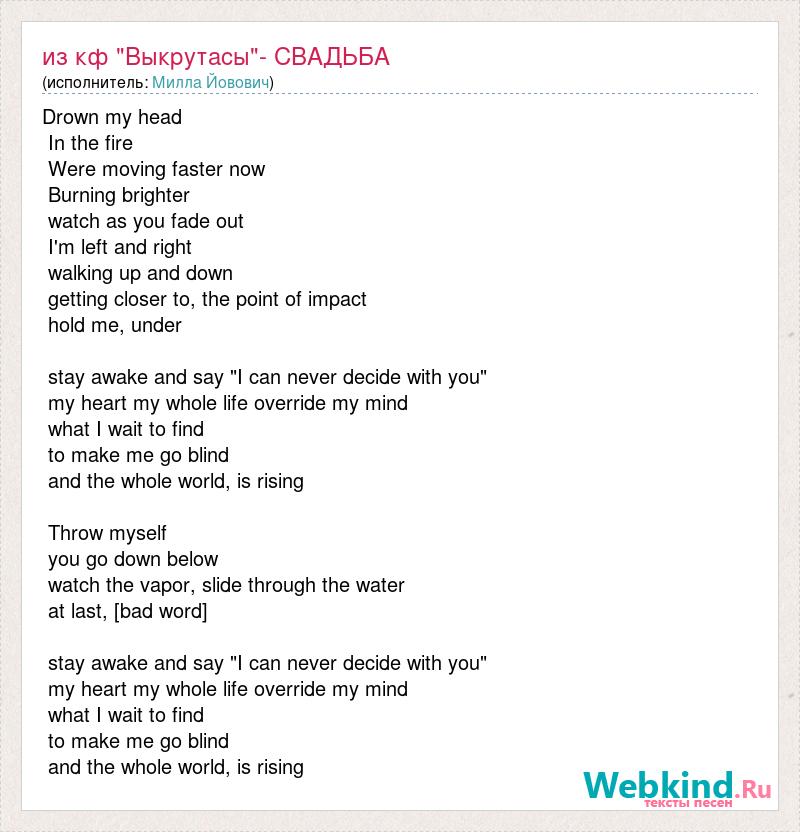 из кф "Выкрутасы"- СВАДЬБА
(исполнитель: Милла Йовович)

Drown my head
In the fire
Were moving faster now
Burning brighter
watch as you fade out
I'm left and right
walking up and down
getting closer to, the point of impact
hold me, under

stay awake and say "I can never decide with you"
my heart my whole life override my mind
what I wait to find
to make me go blind
and the whole world, is rising

Throw myself
you go down below
watch the vapor, slide through the water
at last, [bad word]

stay awake and say "I can never decide with you"
my heart my whole life override my mind
what I wait to find
to make me go blind
and the whole world, is rising

Webkind.Ru
тексты песен